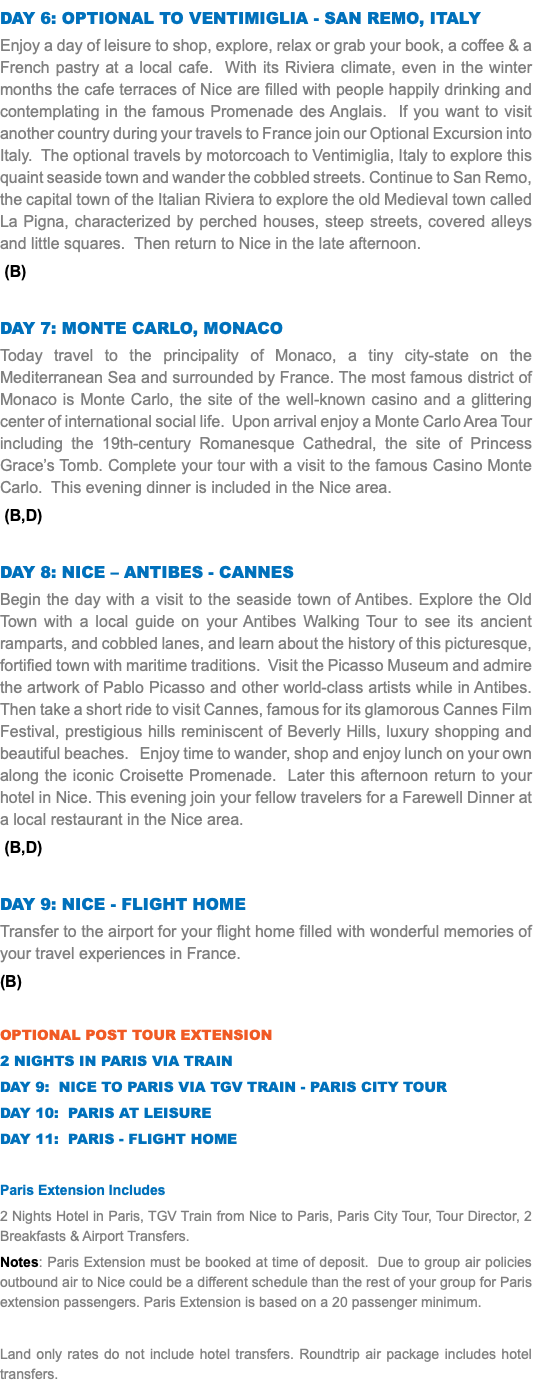 DAY 6: OPTIONAL TO VENTIMIGLIA - SAN REMO, ITALY

Enjoy a day of leisure to shop, explore, relax or grab your book, a coffee & a French pastry at a local cafe. With its Riviera climate, even in the winter months the cafe terraces of Nice are filled with people happily drinking and contemplating in the famous Promenade des Anglais. If you want to visit another country during your travels to France join our Optional Excursion into Italy. The optional travels by motorcoach to Ventimiglia, Italy to explore this quaint seaside town and wander the cobbled streets. Continue to San Remo, the capital town of the Italian Riviera to explore the old Medieval town called La Pigna, characterized by perched houses, steep streets, covered alleys and little squares. Then return to Nice in the late afternoon.
(B)

DAY 7: MONTE CARLO, MONACO

Today travel to the principality of Monaco, a tiny city-state on the Mediterranean Sea and surrounded by France. The most famous district of Monaco is Monte Carlo, the site of the well-known casino and a glittering center of international social life. Upon arrival enjoy a Monte Carlo Area Tour including the 19th-century Romanesque Cathedral, the site of Princess Grace's Tomb. Complete your tour with a visit to the famous Casino Monte Carlo. This evening dinner is included in the Nice area.
(B,D)

DAY 8: NICE – ANTIBES - CANNES

Begin the day with a visit to the seaside town of Antibes. Explore the Old Town with a local guide on your Antibes Walking Tour to see its ancient ramparts, and cobbled lanes, and learn about the history of this picturesque, fortified town with maritime traditions. Visit the Picasso Museum and admire the artwork of Pablo Picasso and other world-class artists while in Antibes. Then take a short ride to visit Cannes, famous for its glamorous Cannes Film Festival, prestigious hills reminiscent of Beverly Hills, luxury shopping and beautiful beaches. Enjoy time to wander, shop and enjoy lunch on your own along the iconic Croisette Promenade. Later this afternoon return to your hotel in Nice. This evening join your fellow travelers for a Farewell Dinner at a local restaurant in the Nice area.
(B,D)

DAY 9: NICE - FLIGHT HOME

Transfer to the airport for your flight home filled with wonderful memories of your travel experiences in France.
(B)

OPTIONAL POST TOUR EXTENSION
2 NIGHTS IN PARIS VIA TRAIN
DAY 9: NICE TO PARIS VIA TGV TRAIN - PARIS CITY TOUR
DAY 10: PARIS AT LEISURE
DAY 11: PARIS - FLIGHT HOME

Paris Extension Includes

2 Nights Hotel in Paris, TGV Train from Nice to Paris, Paris City Tour, Tour Director, 2 Breakfasts & Airport Transfers.

Notes: Paris Extension must be booked at time of deposit. Due to group air policies outbound air to Nice could be a different schedule than the rest of your group for Paris extension passengers. Paris Extension is based on a 20 passenger minimum.

Land only rates do not include hotel transfers. Roundtrip air package includes hotel transfers.